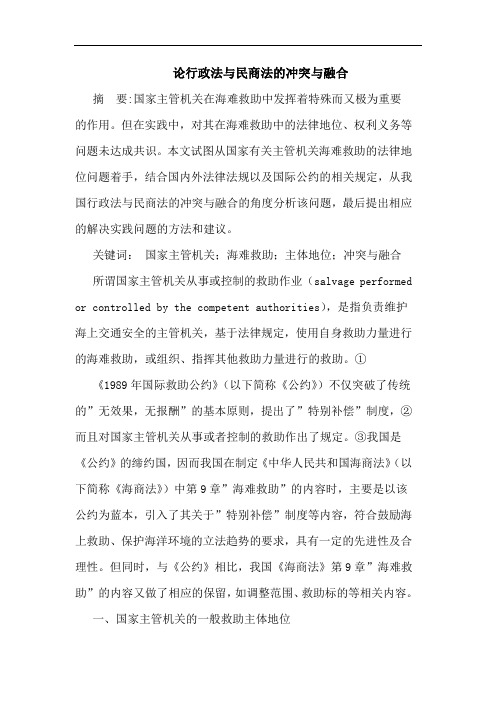 论行政法与民商法的冲突与融合

摘　要:国家主管机关在海难救助中发挥着特殊而又极为重要的作用。但在实践中，对其在海难救助中的法律地位、权利义务等问题未达成共识。本文试图从国家有关主管机关海难救助的法律地位问题着手，结合国内外法律法规以及国际公约的相关规定，从我国行政法与民商法的冲突与融合的角度分析该问题，最后提出相应的解决实践问题的方法和建议。

关键词：　国家主管机关；海难救助；主体地位；冲突与融合

所谓国家主管机关从事或控制的救助作业（salvage performed or controlled by the competent authorities），是指负责维护海上交通安全的主管机关，基于法律规定，使用自身救助力量进行的海难救助，或组织、指挥其他救助力量进行的救助。①

《1989年国际救助公约》（以下简称《公约》）不仅突破了传统的”无效果，无报酬”的基本原则，提出了”特别补偿”制度，②而且对国家主管机关从事或者控制的救助作出了规定。③我国是《公约》的缔约国，因而我国在制定《中华人民共和国海商法》（以下简称《海商法》）中第9章”海难救助”的内容时，主要是以该公约为蓝本，引入了其关于”特别补偿”制度等内容，符合鼓励海上救助、保护海洋环境的立法趋势的要求，具有一定的先进性及合理性。但同时，与《公约》相比，我国《海商法》第9章”海难救助”的内容又做了相应的保留，如调整范围、救助标的等相关内容。

一、国家主管机关的一般救助主体地位